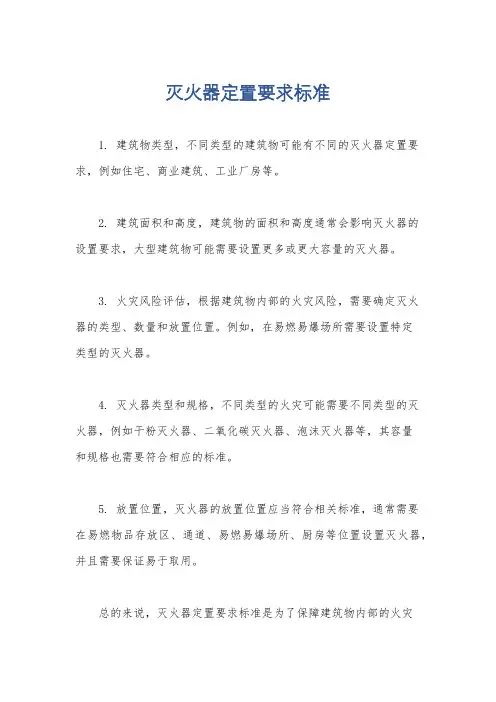 灭火器定置要求标准

1. 建筑物类型，不同类型的建筑物可能有不同的灭火器定置要求，例如住宅、商业建筑、工业厂房等。

2. 建筑面积和高度，建筑物的面积和高度通常会影响灭火器的设置要求，大型建筑物可能需要设置更多或更大容量的灭火器。

3. 火灾风险评估，根据建筑物内部的火灾风险，需要确定灭火器的类型、数量和放置位置。例如，在易燃易爆场所需要设置特定类型的灭火器。

4. 灭火器类型和规格，不同类型的火灾可能需要不同类型的灭火器，例如干粉灭火器、二氧化碳灭火器、泡沫灭火器等，其容量和规格也需要符合相应的标准。

5. 放置位置，灭火器的放置位置应当符合相关标准，通常需要在易燃物品存放区、通道、易燃易爆场所、厨房等位置设置灭火器，并且需要保证易于取用。

总的来说，灭火器定置要求标准是为了保障建筑物内部的火灾